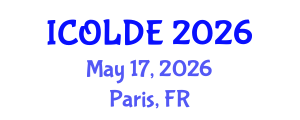 ICOLDE 2026
May 17, 2026
Paris, FR